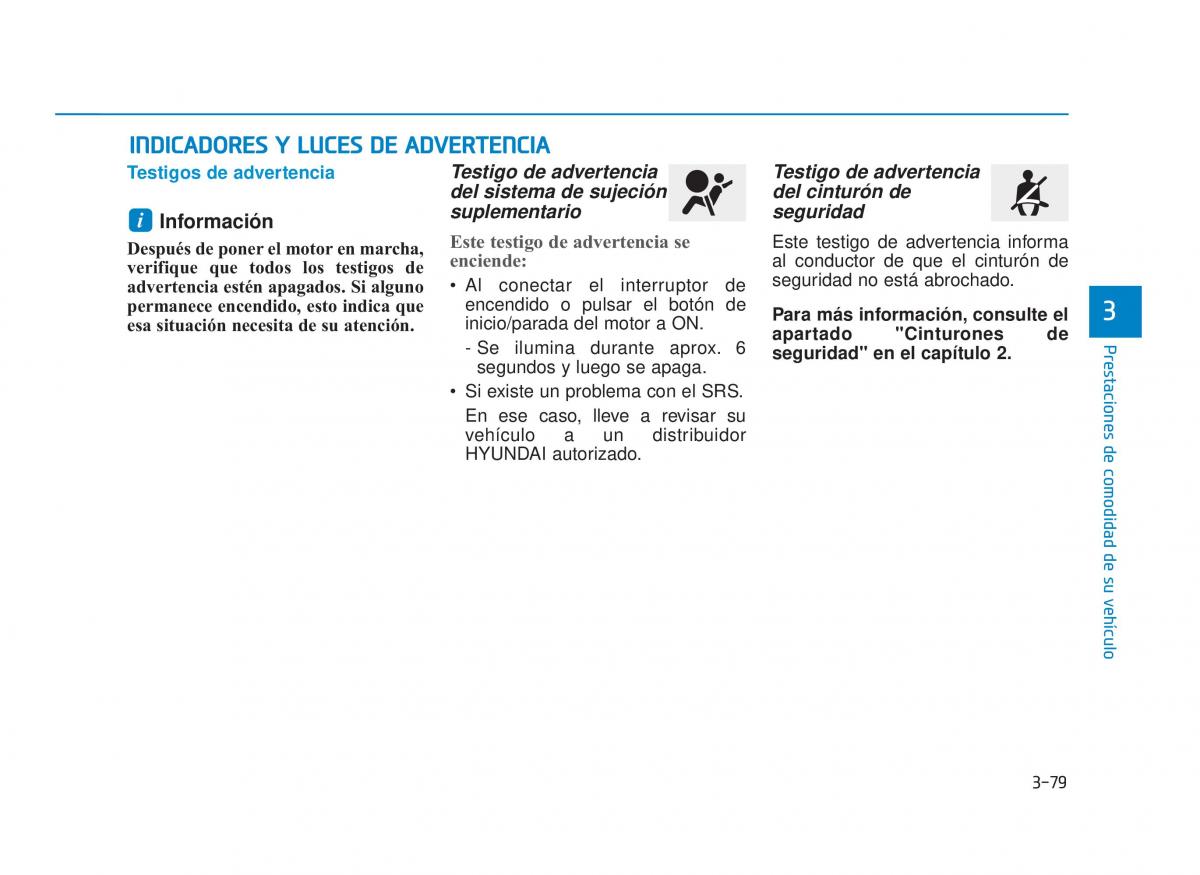 INDICADORES Y LUCES DE ADVERTENCIA

Testigos de advertencia

i Información

Después de poner el motor en marcha, verifique que todos los testigos de advertencia estén apagados. Si alguno permanece encendido, esto indica que esa situación necesita de su atención.

Testigo de advertencia del sistema de sujeción suplementario

Este testigo de advertencia se enciende:

• Al conectar el interruptor de encendido o pulsar el botón de inicio/parada del motor a ON.

- Se ilumina durante aprox. 6 segundos y luego se apaga.

• Si existe un problema con el SRS.

En ese caso, lleve a revisar su vehículo a un distribuidor HYUNDAI autorizado.

Testigo de advertencia del cinturón de seguridad

Este testigo de advertencia informa al conductor de que el cinturón de seguridad no está abrochado.

Para más información, consulte el apartado "Cinturones de seguridad" en el capítulo 2.

3

Prestaciones de comodidad de su vehículo

3-79